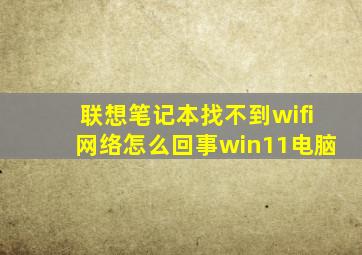 联想笔记本找不到wifi网络怎么回事win11电脑